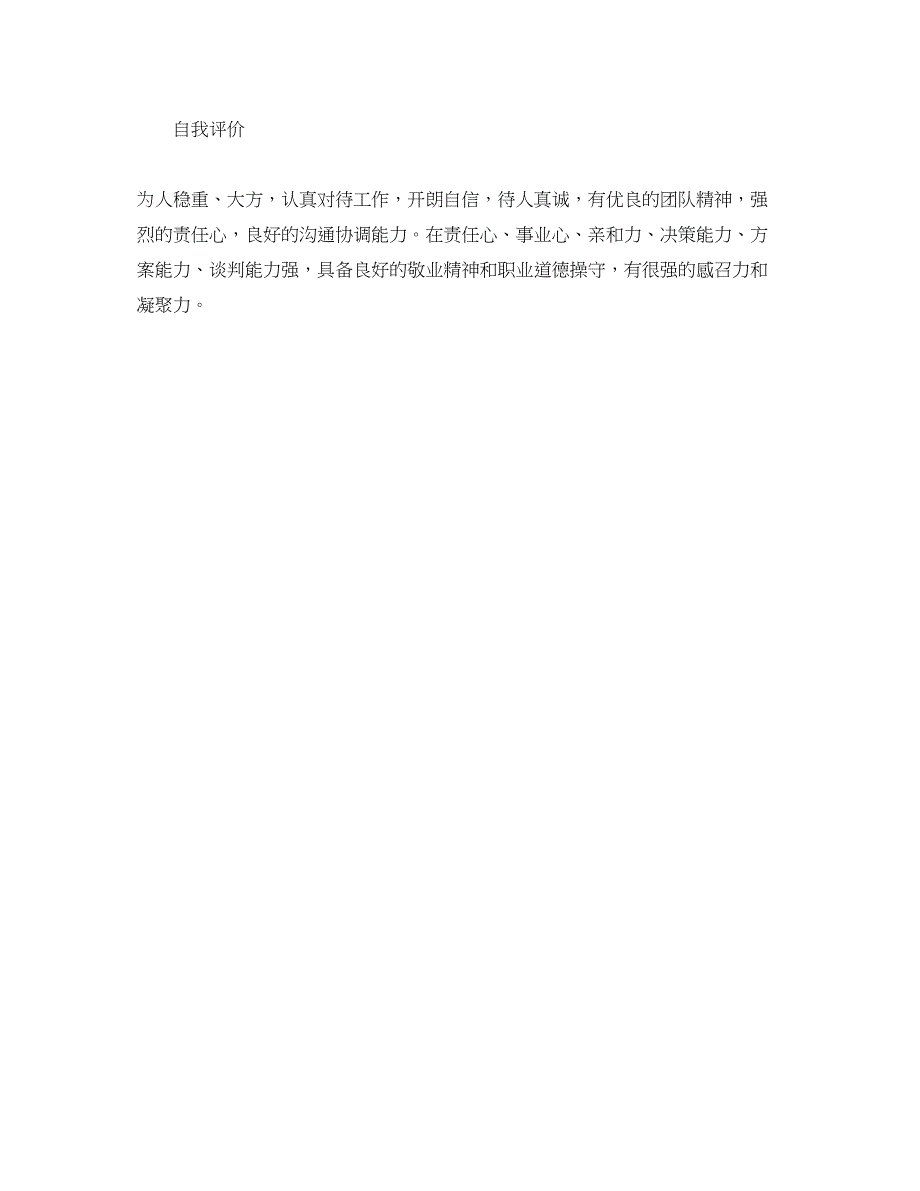 自我评价

为人稳重、大方，认真对待工作，开朗自信，待人真诚，有优良的团队精神，强烈的责任心，良好的沟通协调能力。在责任心、事业心、亲和力、决策能力、方案能力、谈判能力强，具备良好的敬业精神和职业道德操守，有很强的感召力和凝聚力。